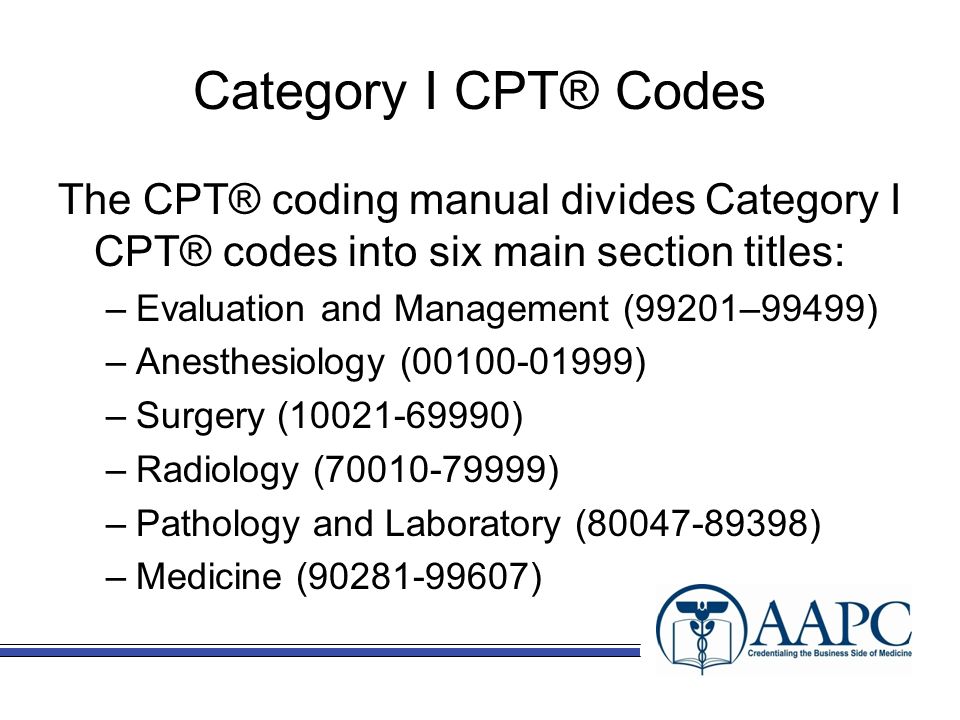 Category I CPT® Codes

The CPT® coding manual divides Category I CPT® codes into six main section titles:

– Evaluation and Management (99201–99499)
– Anesthesiology (00100-01999)
– Surgery (10021-69990)
– Radiology (70010-79999)
– Pathology and Laboratory (80047-89398)
– Medicine (90281-99607)

AAPC
Credentialing the Business Side of Medicine